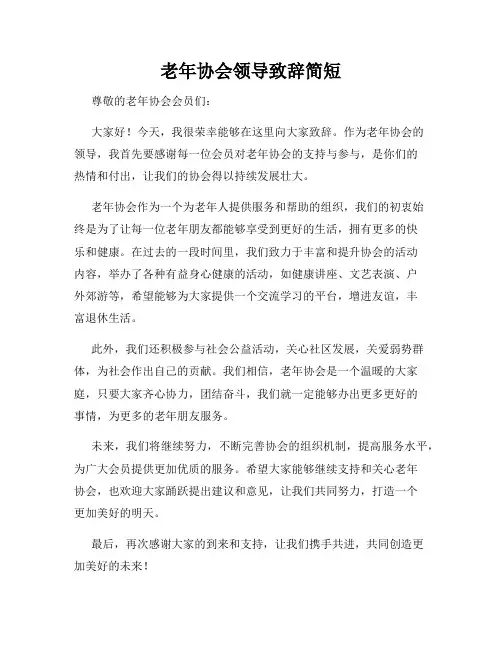 老年协会领导致辞简短

尊敬的老年协会会员们：

大家好！今天，我很荣幸能够在这里向大家致辞。作为老年协会的领导，我首先要感谢每一位会员对老年协会的支持与参与，是你们的热情和付出，让我们的协会得以持续发展壮大。

老年协会作为一个为老年人提供服务和帮助的组织，我们的初衷始终是为了让每一位老年朋友都能够享受到更好的生活，拥有更多的快乐和健康。在过去的一段时间里，我们致力于丰富和提升协会的活动内容，举办了各种有益身心健康的活动，如健康讲座、文艺表演、户外郊游等，希望能够为大家提供一个交流学习的平台，增进友谊，丰富退休生活。

此外，我们还积极参与社会公益活动，关心社区发展，关爱弱势群体，为社会作出自己的贡献。我们相信，老年协会是一个温暖的大家庭，只要大家齐心协力，团结奋斗，我们就一定能够办出更多更好的事情，为更多的老年朋友服务。

未来，我们将继续努力，不断完善协会的组织机制，提高服务水平，为广大会员提供更加优质的服务。希望大家能够继续支持和关心老年协会，也欢迎大家踊跃提出建议和意见，让我们共同努力，打造一个更加美好的明天。

最后，再次感谢大家的到来和支持，让我们携手共进，共同创造更加美好的未来！